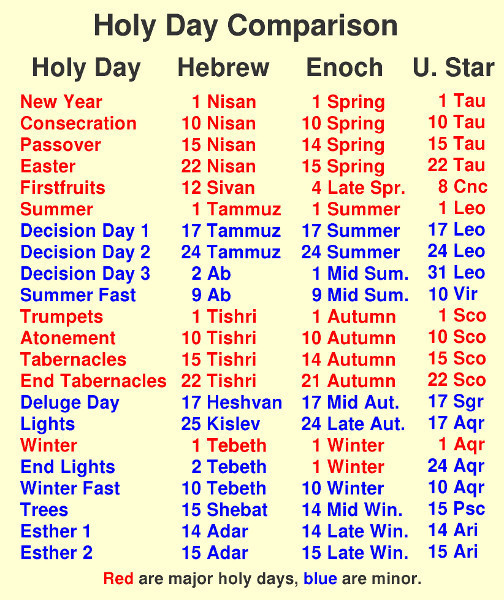 Holy Day Comparison

| Holy Day | Hebrew | Enoch | U. Star |
|---|---|---|---|
| New Year | 1 Nisan | 1 Spring | 1 Tau |
| Consecration | 10 Nisan | 10 Spring | 10 Tau |
| Passover | 15 Nisan | 14 Spring | 15 Tau |
| Easter | 22 Nisan | 15 Spring | 22 Tau |
| Firstfruits | 12 Sivan | 4 Late Spr. | 8 Cnc |
| Summer | 1 Tammuz | 1 Summer | 1 Leo |
| Decision Day 1 | 17 Tammuz | 17 Summer | 17 Leo |
| Decision Day 2 | 24 Tammuz | 24 Summer | 24 Leo |
| Decision Day 3 | 2 Ab | 1 Mid Sum. | 31 Leo |
| Summer Fast | 9 Ab | 9 Mid Sum. | 10 Vir |
| Trumpets | 1 Tishri | 1 Autumn | 1 Sco |
| Atonement | 10 Tishri | 10 Autumn | 10 Sco |
| Tabernacles | 15 Tishri | 14 Autumn | 15 Sco |
| End Tabernacles | 22 Tishri | 21 Autumn | 22 Sco |
| Deluge Day | 17 Heshvan | 17 Mid Aut. | 17 Sgr |
| Lights | 25 Kislev | 24 Late Aut. | 17 Aqr |
| Winter | 1 Tebeth | 1 Winter | 1 Aqr |
| End Lights | 2 Tebeth | 1 Winter | 24 Aqr |
| Winter Fast | 10 Tebeth | 10 Winter | 10 Aqr |
| Trees | 15 Shebat | 14 Mid Win. | 15 Psc |
| Esther 1 | 14 Adar | 14 Late Win. | 14 Ari |
| Esther 2 | 15 Adar | 15 Late Win. | 15 Ari |

Red are major holy days, blue are minor.